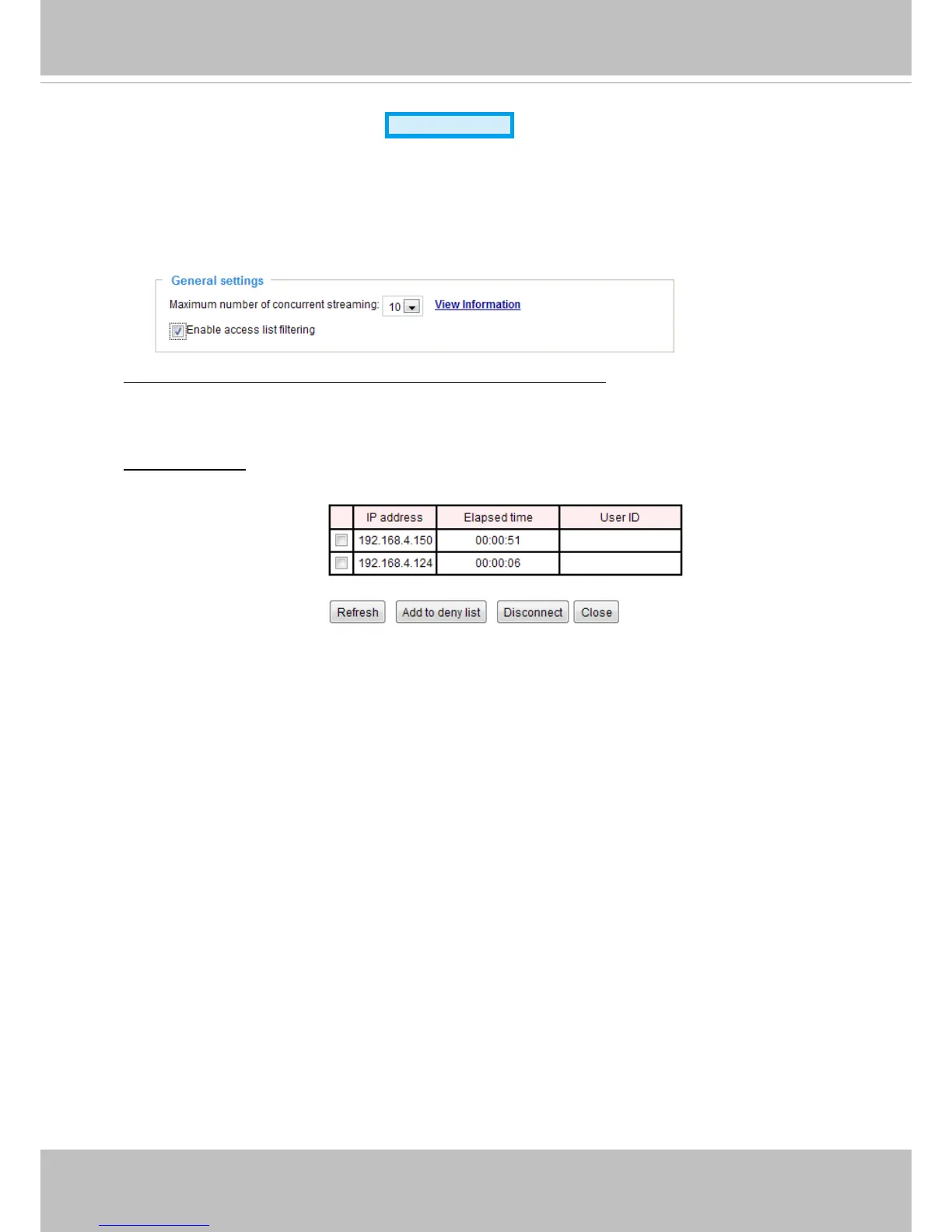 General settings

Maximum number of concurrent streaming: 10 View Information

☑ Enable access list filtering

|  | IP address | Elapsed time | User ID |
|---|---|---|---|
| ☐ | 192.168.4.150 | 00:00:51 |  |
| ☐ | 192.168.4.124 | 00:00:06 |  |

Refresh Add to deny list Disconnect Close